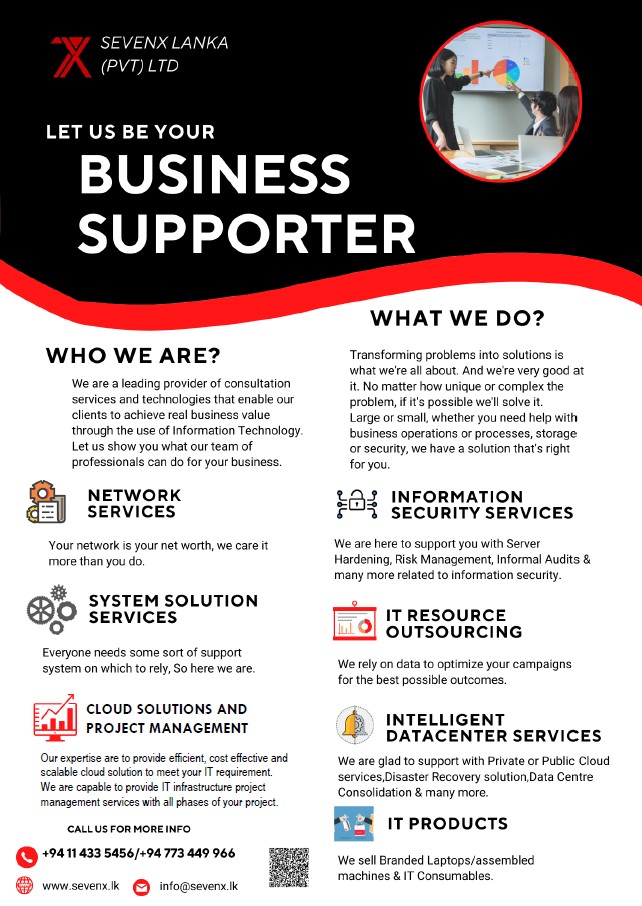 SEVENX LANKA
(PVT) LTD

LET US BE YOUR
BUSINESS
SUPPORTER

WHO WE ARE?

We are a leading provider of consultation services and technologies that enable our clients to achieve real business value through the use of Information Technology. Let us show you what our team of professionals can do for your business.

NETWORK
SERVICES

Your network is your net worth, we care it more than you do.

SYSTEM SOLUTION
SERVICES

Everyone needs some sort of support system on which to rely, So here we are.

CLOUD SOLUTIONS AND
PROJECT MANAGEMENT

Our expertise are to provide efficient, cost effective and scalable cloud solution to meet your IT requirement. We are capable to provide IT infrastructure project management services with all phases of your project.

CALL US FOR MORE INFO

+94 11 433 5456/+94 773 449 966

www.sevenx.lk

info@sevenx.lk

WHAT WE DO?

Transforming problems into solutions is what we're all about. And we're very good at it. No matter how unique or complex the problem, if it's possible we'll solve it.
Large or small, whether you need help with business operations or processes, storage or security, we have a solution that's right for you.

INFORMATION
SECURITY SERVICES

We are here to support you with Server Hardening, Risk Management, Informal Audits & many more related to information security.

IT RESOURCE
OUTSOURCING

We rely on data to optimize your campaigns for the best possible outcomes.

INTELLIGENT
DATACENTER SERVICES

We are glad to support with Private or Public Cloud services,Disaster Recovery solution,Data Centre Consolidation & many more.

IT PRODUCTS

We sell Branded Laptops/assembled machines & IT Consumables.